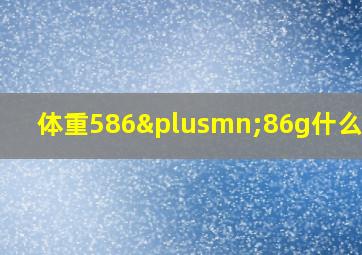 体重586&plusmn;86g什么